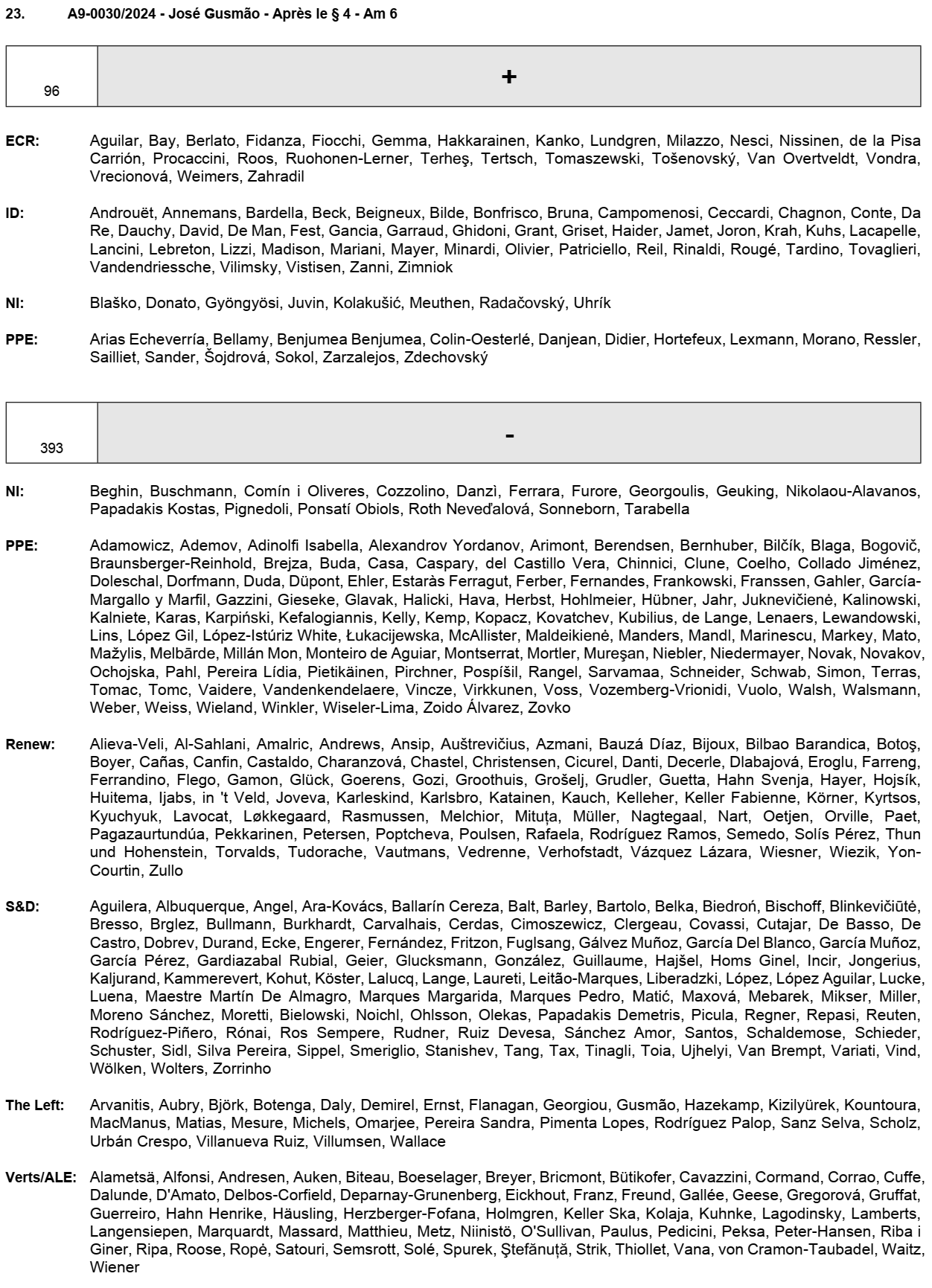 23. A9-0030/2024 - José Gusmão - Après le § 4 - Am 6

| 96 | + |
|---|---|

ECR: Aguilar, Bay, Berlato, Fidanza, Fiocchi, Gemma, Hakkarainen, Kanko, Lundgren, Milazzo, Nesci, Nissinen, de la Pisa Carrión, Procaccini, Roos, Ruohonen-Lerner, Terheş, Tertsch, Tomaszewski, Tošenovský, Van Overtveldt, Vondra, Vrecionová, Weimers, Zahradil

ID: Androuët, Annemans, Bardella, Beck, Beigneux, Bilde, Bonfrisco, Bruna, Campomenosi, Ceccardi, Chagnon, Conte, Da Re, Dauchy, David, De Man, Fest, Gancia, Garraud, Ghidoni, Grant, Griset, Haider, Jamet, Joron, Krah, Kuhs, Lacapelle, Lancini, Lebreton, Lizzi, Madison, Mariani, Mayer, Minardi, Olivier, Patriciello, Reil, Rinaldi, Rougé, Tardino, Tovaglieri, Vandendriessche, Vilimsky, Vistisen, Zanni, Zimniok

NI: Blaško, Donato, Gyöngyösi, Juvin, Kolakušić, Meuthen, Radačovský, Uhrík

PPE: Arias Echeverría, Bellamy, Benjumea Benjumea, Colin-Oesterlé, Danjean, Didier, Hortefeux, Lexmann, Morano, Ressler, Sailliet, Sander, Šojdrová, Sokol, Zarzalejos, Zdechovský

| 393 | - |
|---|---|

NI: Beghin, Buschmann, Comín i Oliveres, Cozzolino, Danzì, Ferrara, Furore, Georgoulis, Geuking, Nikolaou-Alavanos, Papadakis Kostas, Pignedoli, Ponsatí Obiols, Roth Neveďalová, Sonneborn, Tarabella

PPE: Adamowicz, Ademov, Adinolfi Isabella, Alexandrov Yordanov, Arimont, Berendsen, Bernhuber, Bilčík, Blaga, Bogovič, Braunsberger-Reinhold, Brejza, Buda, Casa, Caspary, del Castillo Vera, Chinnici, Clune, Coelho, Collado Jiménez, Doleschal, Dorfmann, Duda, Düpont, Ehler, Estaràs Ferragut, Ferber, Fernandes, Frankowski, Franssen, Gahler, García-Margallo y Marfil, Gazzini, Gieseke, Glavak, Halicki, Hava, Herbst, Hohlmeier, Hübner, Jahr, Juknevičienė, Kalinowski, Kalniete, Karas, Karpiński, Kefalogiannis, Kelly, Kemp, Kopacz, Kovatchev, Kubilius, de Lange, Lenaers, Lewandowski, Lins, López Gil, López-Istúriz White, Łukacijewska, McAllister, Maldeikienė, Manders, Mandl, Marinescu, Markey, Mato, Mažylis, Melbārde, Millán Mon, Monteiro de Aguiar, Montserrat, Mortler, Mureşan, Niebler, Niedermayer, Novak, Novakov, Ochojska, Pahl, Pereira Lídia, Pietikäinen, Pirchner, Pospíšil, Rangel, Sarvamaa, Schneider, Schwab, Simon, Terras, Tomac, Tomc, Vaidere, Vandenkendelaere, Vincze, Virkkunen, Voss, Vozemberg-Vrionidi, Vuolo, Walsh, Walsmann, Weber, Weiss, Wieland, Winkler, Wiseler-Lima, Zoido Álvarez, Zovko

Renew: Alieva-Veli, Al-Sahlani, Amalric, Andrews, Ansip, Auštrevičius, Azmani, Bauzá Díaz, Bijoux, Bilbao Barandica, Botoş, Boyer, Cañas, Canfin, Castaldo, Charanzová, Chastel, Christensen, Cicurel, Danti, Decerle, Dlabajová, Eroglu, Farreng, Ferrandino, Flego, Gamon, Glück, Goerens, Gozi, Groothuis, Grošelj, Grudler, Guetta, Hahn Svenja, Hayer, Hojsík, Huitema, Ijabs, in 't Veld, Joveva, Karleskind, Karlsbro, Katainen, Kauch, Kelleher, Keller Fabienne, Körner, Kyrtsos, Kyuchyuk, Lavocat, Løkkegaard, Rasmussen, Melchior, Mituța, Müller, Nagtegaal, Nart, Oetjen, Orville, Paet, Pagazaurtundúa, Pekkarinen, Petersen, Poptcheva, Poulsen, Rafaela, Rodríguez Ramos, Semedo, Solís Pérez, Thun und Hohenstein, Torvalds, Tudorache, Vautmans, Vedrenne, Verhofstadt, Vázquez Lázara, Wiesner, Wiezik, Yon-Courtin, Zullo

S&D: Aguilera, Albuquerque, Angel, Ara-Kovács, Ballarín Cereza, Balt, Barley, Bartolo, Belka, Biedroń, Bischoff, Blinkevičiūtė, Bresso, Brglez, Bullmann, Burkhardt, Carvalhais, Cerdas, Cimoszewicz, Clergeau, Covassi, Cutajar, De Basso, De Castro, Dobrev, Durand, Ecke, Engerer, Fernández, Fritzon, Fuglsang, Gálvez Muñoz, García Del Blanco, García Muñoz, García Pérez, Gardiazabal Rubial, Geier, Glucksmann, González, Guillaume, Hajšel, Homs Ginel, Incir, Jongerius, Kaljurand, Kammerevert, Kohut, Köster, Lalucq, Lange, Laureti, Leitão-Marques, Liberadzki, López, López Aguilar, Lucke, Luena, Maestre Martín De Almagro, Marques Margarida, Marques Pedro, Matić, Maxová, Mebarek, Mikser, Miller, Moreno Sánchez, Moretti, Bielowski, Noichl, Ohlsson, Olekas, Papadakis Demetris, Picula, Regner, Repasi, Reuten, Rodríguez-Piñero, Rónai, Ros Sempere, Rudner, Ruiz Devesa, Sánchez Amor, Santos, Schaldemose, Schieder, Schuster, Sidl, Silva Pereira, Sippel, Smeriglio, Stanishev, Tang, Tax, Tinagli, Toia, Ujhelyi, Van Brempt, Variati, Vind, Wölken, Wolters, Zorrinho

The Left: Arvanitis, Aubry, Björk, Botenga, Daly, Demirel, Ernst, Flanagan, Georgiou, Gusmão, Hazekamp, Kizilyürek, Kountoura, MacManus, Matias, Mesure, Michels, Omarjee, Pereira Sandra, Pimenta Lopes, Rodríguez Palop, Sanz Selva, Scholz, Urbán Crespo, Villanueva Ruiz, Villumsen, Wallace

Verts/ALE: Alametsä, Alfonsi, Andresen, Auken, Biteau, Boeselager, Breyer, Bricmont, Bütikofer, Cavazzini, Cormand, Corrao, Cuffe, Dalunde, D'Amato, Delbos-Corfield, Deparnay-Grunenberg, Eickhout, Franz, Freund, Gallée, Geese, Gregorová, Gruffat, Guerreiro, Hahn Henrike, Häusling, Herzberger-Fofana, Holmgren, Keller Ska, Kolaja, Kuhnke, Lagodinsky, Lamberts, Langensiepen, Marquardt, Massard, Matthieu, Metz, Niinistö, O'Sullivan, Paulus, Pedicini, Peksa, Peter-Hansen, Riba i Giner, Ripa, Roose, Ropė, Satouri, Semsrott, Solé, Spurek, Ştefănuță, Strik, Thiollet, Vana, von Cramon-Taubadel, Waitz, Wiener